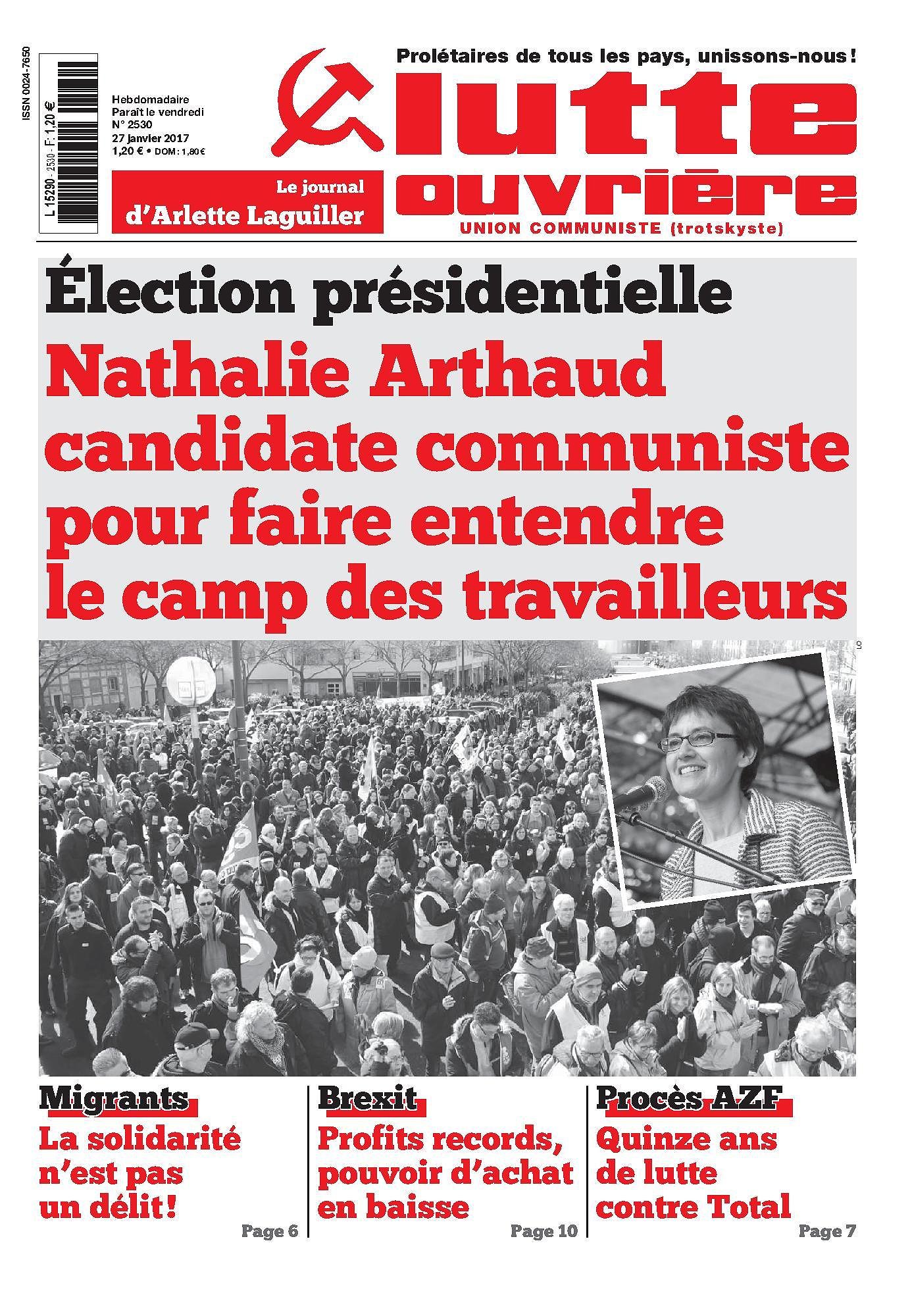 ISSN 0024-7650

L 15290 - 2530 - F: 1,20 €

Hebdomadaire
Paraît le vendredi
N° 2530
27 janvier 2017
1,20 € • DOM : 1,80 €

Le journal d'Arlette Laguiller

Prolétaires de tous les pays, unissons-nous !

lutte ouvrière

UNION COMMUNISTE (trotskyste)

Élection présidentielle

Nathalie Arthaud candidate communiste pour faire entendre le camp des travailleurs

LO

Migrants

La solidarité n'est pas un délit !

Page 6

Brexit

Profits records, pouvoir d'achat en baisse

Page 10

Procès AZF

Quinze ans de lutte contre Total

Page 7